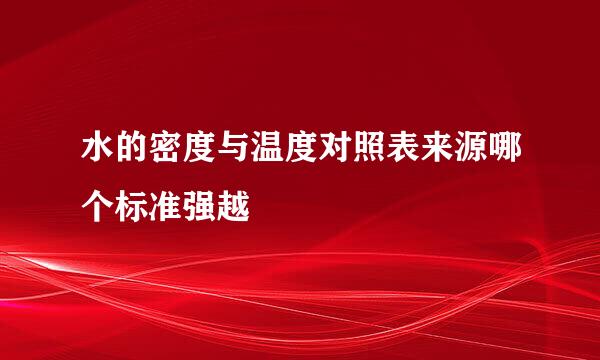 水的密度与温度对照表来源哪个标准强越